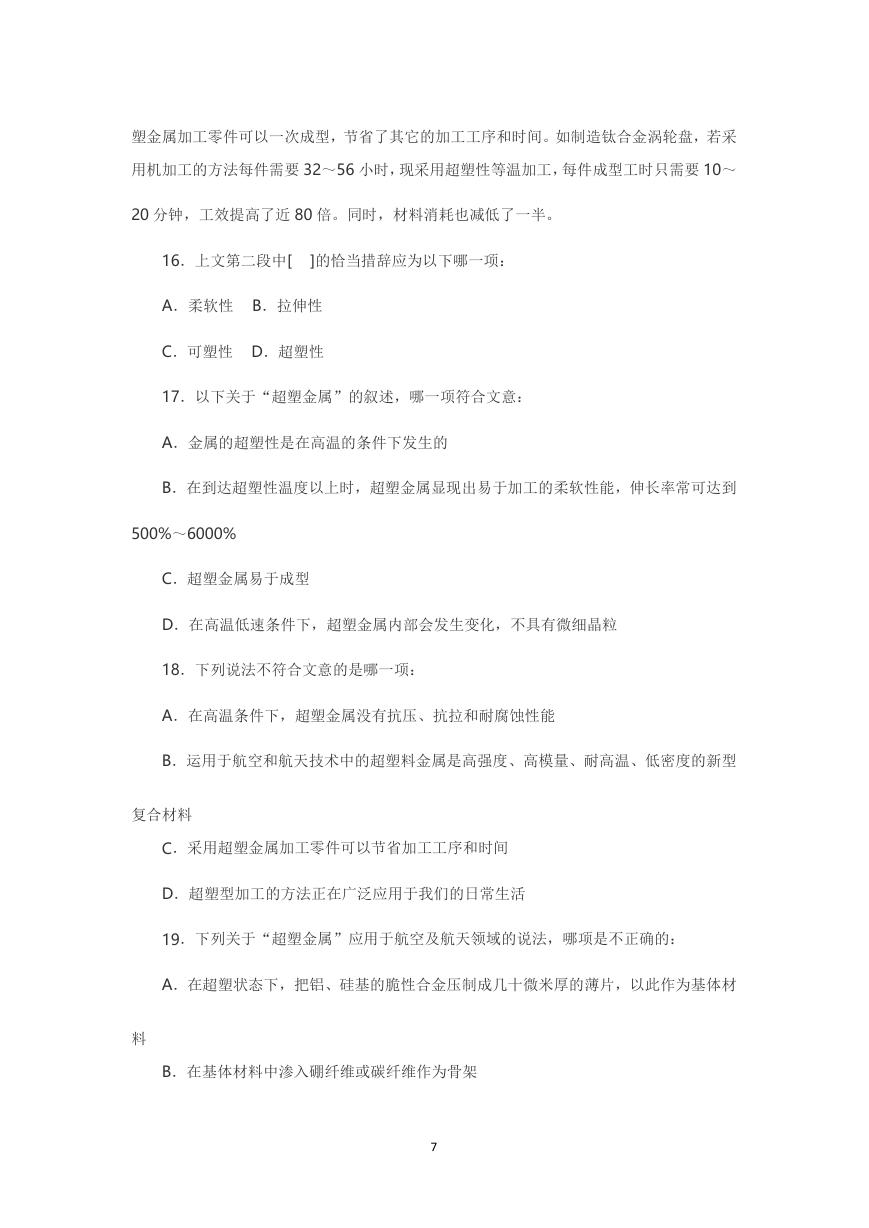 塑金属加工零件可以一次成型，节省了其它的加工工序和时间。如制造钛合金涡轮盘，若采用机加工的方法每件需要 32～56 小时，现采用超塑性等温加工，每件成型工时只需要 10～20 分钟，工效提高了近 80 倍。同时，材料消耗也减低了一半。

16．上文第二段中[ ]的恰当措辞应为以下哪一项：

A．柔软性 B．拉伸性

C．可塑性 D．超塑性

17．以下关于“超塑金属”的叙述，哪一项符合文意：

A．金属的超塑性是在高温的条件下发生的

B．在到达超塑性温度以上时，超塑金属显现出易于加工的柔软性能，伸长率常可达到 500%～6000%

C．超塑金属易于成型

D．在高温低速条件下，超塑金属内部会发生变化，不具有微细晶粒

18．下列说法不符合文意的是哪一项：

A．在高温条件下，超塑金属没有抗压、抗拉和耐腐蚀性能

B．运用于航空和航天技术中的超塑料金属是高强度、高模量、耐高温、低密度的新型复合材料

C．采用超塑金属加工零件可以节省加工工序和时间

D．超塑型加工的方法正在广泛应用于我们的日常生活

19．下列关于“超塑金属”应用于航空及航天领域的说法，哪项是不正确的：

A．在超塑状态下，把铝、硅基的脆性合金压制成几十微米厚的薄片，以此作为基体材料

B．在基体材料中渗入硼纤维或碳纤维作为骨架

7